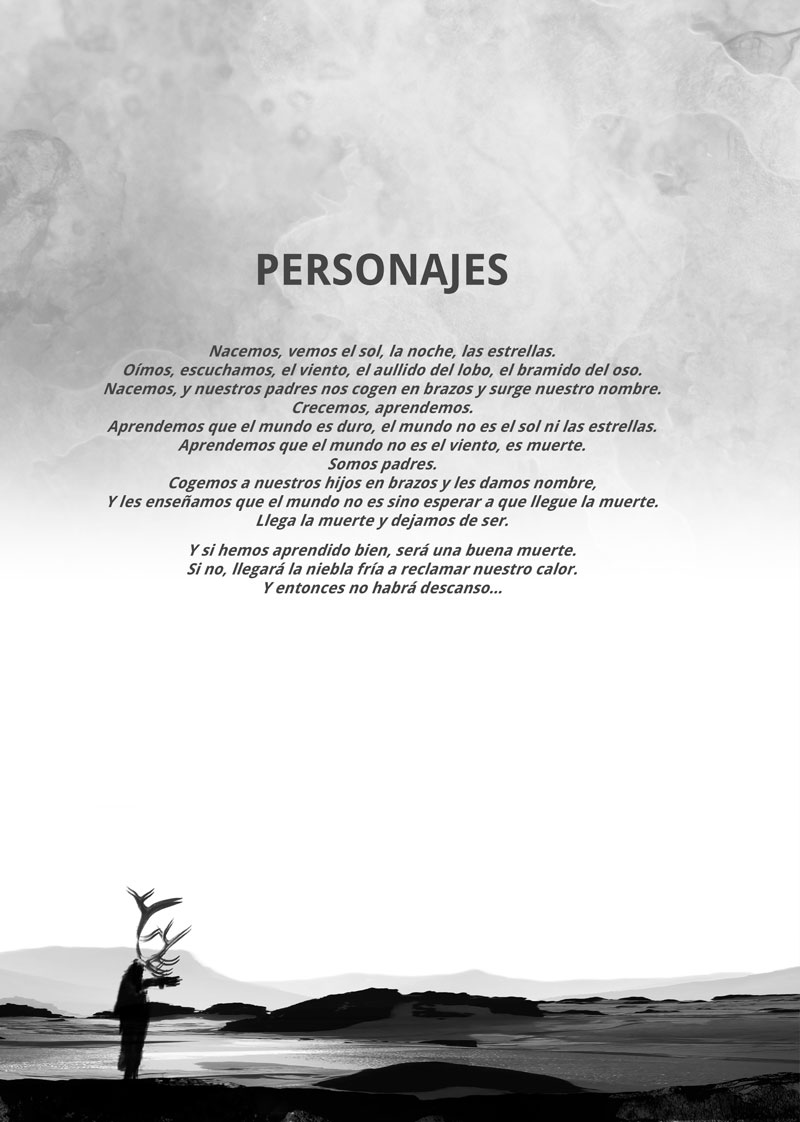 PERSONAJES

Nacemos, vemos el sol, la noche, las estrellas.
Oímos, escuchamos, el viento, el aullido del lobo, el bramido del oso.
Nacemos, y nuestros padres nos cogen en brazos y surge nuestro nombre.
Crecemos, aprendemos.
Aprendemos que el mundo es duro, el mundo no es el sol ni las estrellas.
Aprendemos que el mundo no es el viento, es muerte.
Somos padres.
Cogemos a nuestros hijos en brazos y les damos nombre,
Y les enseñamos que el mundo no es sino esperar a que llegue la muerte.
Llega la muerte y dejamos de ser.

Y si hemos aprendido bien, será una buena muerte.
Si no, llegará la niebla fría a reclamar nuestro calor.
Y entonces no habrá descanso...